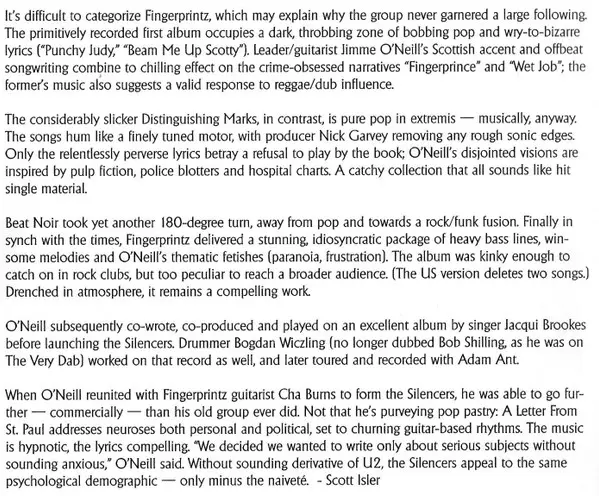 It's difficult to categorize Fingerprintz, which may explain why the group never garnered a large following. The primitively recorded first album occupies a dark, throbbing zone of bobbing pop and wry-to-bizarre lyrics ("Punchy Judy," "Beam Me Up Scotty"). Leader/guitarist Jimme O'Neill's Scottish accent and offbeat songwriting combine to chilling effect on the crime-obsessed narratives "Fingerprince" and "Wet Job"; the former's music also suggests a valid response to reggae/dub influence.

The considerably slicker Distinguishing Marks, in contrast, is pure pop in extremis — musically, anyway. The songs hum like a finely tuned motor, with producer Nick Garvey removing any rough sonic edges. Only the relentlessly perverse lyrics betray a refusal to play by the book; O'Neill's disjointed visions are inspired by pulp fiction, police blotters and hospital charts. A catchy collection that all sounds like hit single material.

Beat Noir took yet another 180-degree turn, away from pop and towards a rock/funk fusion. Finally in synch with the times, Fingerprintz delivered a stunning, idiosyncratic package of heavy bass lines, winsome melodies and O'Neill's thematic fetishes (paranoia, frustration). The album was kinky enough to catch on in rock clubs, but too peculiar to reach a broader audience. (The US version deletes two songs.) Drenched in atmosphere, it remains a compelling work.

O'Neill subsequently co-wrote, co-produced and played on an excellent album by singer Jacqui Brookes before launching the Silencers. Drummer Bogdan Wiczling (no longer dubbed Bob Shilling, as he was on The Very Dab) worked on that record as well, and later toured and recorded with Adam Ant.

When O'Neill reunited with Fingerprintz guitarist Cha Burns to form the Silencers, he was able to go further — commercially — than his old group ever did. Not that he's purveying pop pastry: A Letter From St. Paul addresses neuroses both personal and political, set to churning guitar-based rhythms. The music is hypnotic, the lyrics compelling. "We decided we wanted to write only about serious subjects without sounding anxious," O'Neill said. Without sounding derivative of U2, the Silencers appeal to the same psychological demographic — only minus the naiveté. - Scott Isler